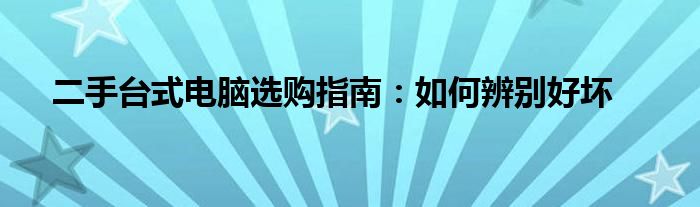 二手台式电脑选购指南：如何辨别好坏